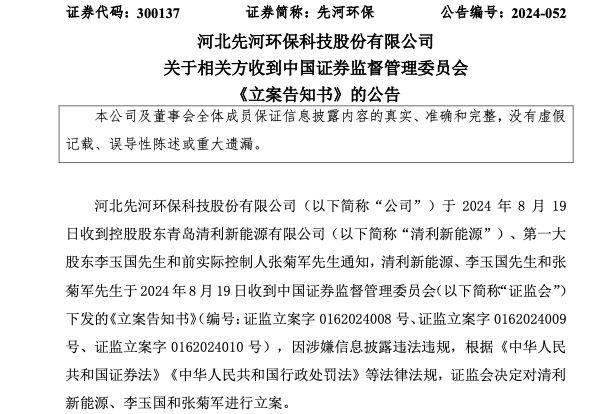 证券代码：300137　　证券简称：先河环保　　公告编号：2024-052

河北先河环保科技股份有限公司
关于相关方收到中国证券监督管理委员会
《立案告知书》的公告

本公司及董事会全体成员保证信息披露内容的真实、准确和完整，没有虚假记载、误导性陈述或重大遗漏。

河北先河环保科技股份有限公司（以下简称“公司”）于 2024 年 8 月 19 日收到控股股东青岛清利新能源有限公司（以下简称“清利新能源”）、第一大股东李玉国先生和前实际控制人张菊军先生通知，清利新能源、李玉国先生和张菊军先生于 2024 年 8 月 19 日收到中国证券监督管理委员会（以下简称“证监会”）下发的《立案告知书》（编号：证监立案字 0162024008 号、证监立案字 0162024009 号、证监立案字 0162024010 号），因涉嫌信息披露违法违规，根据《中华人民共和国证券法》《中华人民共和国行政处罚法》等法律法规，证监会决定对清利新能源、李玉国和张菊军进行立案。